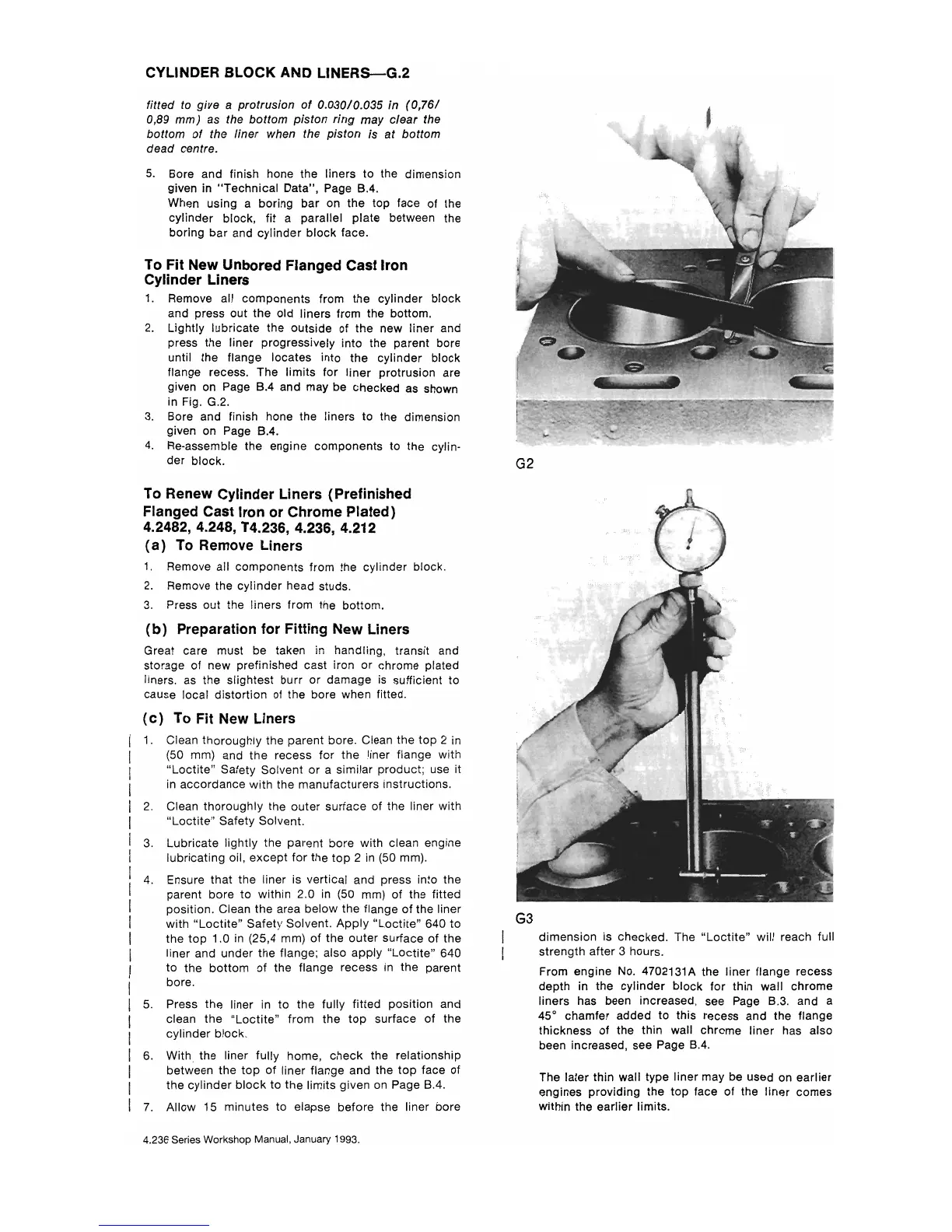 CYLINDER BLOCK AND LINERS—G.2

fitted to give a protrusion of 0.030/0.035 in (0,76/0,89 mm) as the bottom piston ring may clear the bottom of the liner when the piston is at bottom dead centre.

5. Bore and finish hone the liners to the dimension given in "Technical Data", Page B.4.
When using a boring bar on the top face of the cylinder block, fit a parallel plate between the boring bar and cylinder block face.

To Fit New Unbored Flanged Cast Iron Cylinder Liners

1. Remove all components from the cylinder block and press out the old liners from the bottom.
2. Lightly lubricate the outside of the new liner and press the liner progressively into the parent bore until the flange locates into the cylinder block flange recess. The limits for liner protrusion are given on Page B.4 and may be checked as shown in Fig. G.2.
3. Bore and finish hone the liners to the dimension given on Page B.4.
4. Re-assemble the engine components to the cylinder block.

To Renew Cylinder Liners (Prefinished Flanged Cast Iron or Chrome Plated) 4.2482, 4.248, T4.236, 4.236, 4.212

(a) To Remove Liners

1. Remove all components from the cylinder block.
2. Remove the cylinder head studs.
3. Press out the liners from the bottom.

(b) Preparation for Fitting New Liners

Great care must be taken in handling, transit and storage of new prefinished cast iron or chrome plated liners. as the slightest burr or damage is sufficient to cause local distortion of the bore when fitted.

(c) To Fit New Liners

1. Clean thoroughly the parent bore. Clean the top 2 in (50 mm) and the recess for the liner flange with "Loctite" Safety Solvent or a similar product; use it in accordance with the manufacturers instructions.
2. Clean thoroughly the outer surface of the liner with "Loctite" Safety Solvent.
3. Lubricate lightly the parent bore with clean engine lubricating oil, except for the top 2 in (50 mm).
4. Ensure that the liner is vertical and press into the parent bore to within 2.0 in (50 mm) of the fitted position. Clean the area below the flange of the liner with "Loctite" Safety Solvent. Apply "Loctite" 640 to the top 1.0 in (25,4 mm) of the outer surface of the liner and under the flange; also apply "Loctite" 640 to the bottom of the flange recess in the parent bore.
5. Press the liner in to the fully fitted position and clean the "Loctite" from the top surface of the cylinder block.
6. With the liner fully home, check the relationship between the top of liner flange and the top face of the cylinder block to the limits given on Page B.4.
7. Allow 15 minutes to elapse before the liner bore

G2

G3

dimension is checked. The "Loctite" will reach full strength after 3 hours.

From engine No. 4702131A the liner flange recess depth in the cylinder block for thin wall chrome liners has been increased, see Page B.3. and a 45° chamfer added to this recess and the flange thickness of the thin wall chrome liner has also been increased, see Page B.4.

The later thin wall type liner may be used on earlier engines providing the top face of the liner comes within the earlier limits.

4.236 Series Workshop Manual, January 1993.